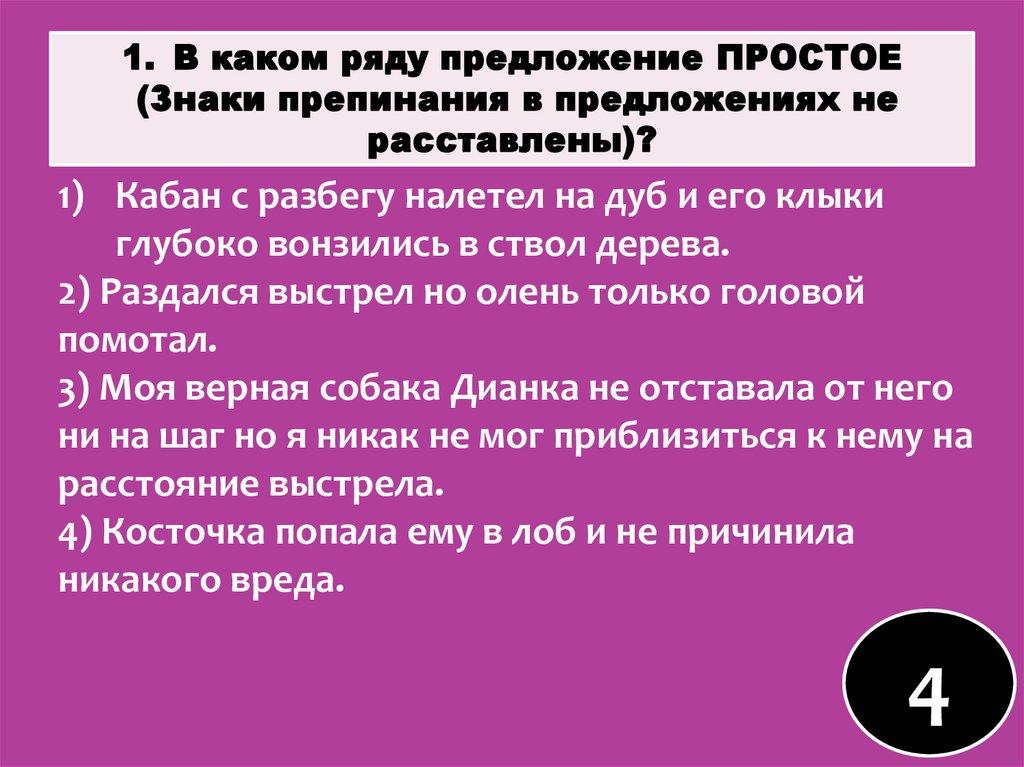 1. В каком ряду предложение ПРОСТОЕ (Знаки препинания в предложениях не расставлены)?

1) Кабан с разбегу налетел на дуб и его клыки глубоко вонзились в ствол дерева.
2) Раздался выстрел но олень только головой помотал.
3) Моя верная собака Дианка не отставала от него ни на шаг но я никак не мог приблизиться к нему на расстояние выстрела.
4) Косточка попала ему в лоб и не причинила никакого вреда.

4